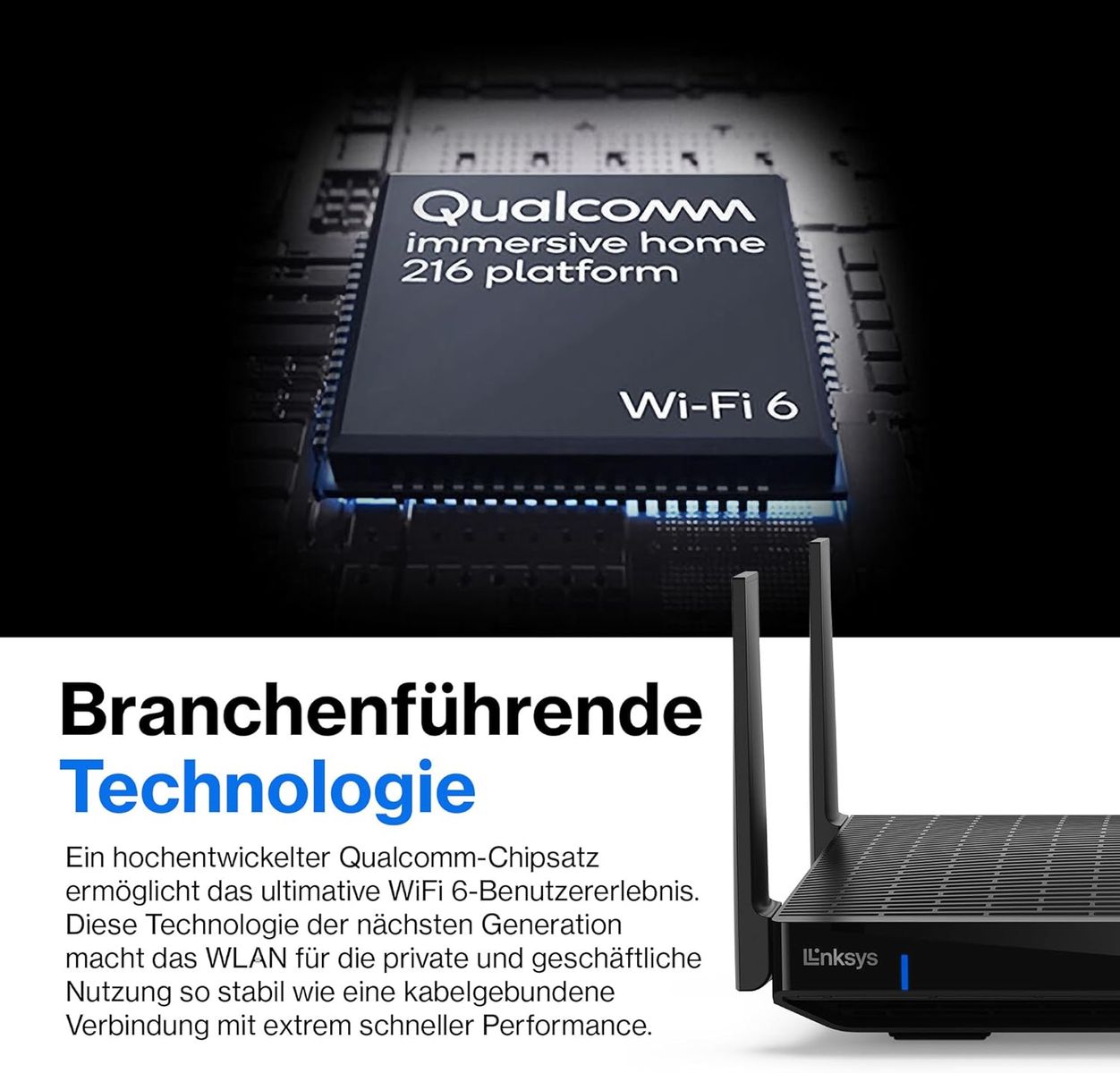 Qualcomm
immersive home
216 platform

Wi-Fi 6

Branchenführende
Technologie

Ein hochentwickelter Qualcomm-Chipsatz ermöglicht das ultimative WiFi 6-Benutzererlebnis. Diese Technologie der nächsten Generation macht das WLAN für die private und geschäftliche Nutzung so stabil wie eine kabelgebundene Verbindung mit extrem schneller Performance.

Linksys